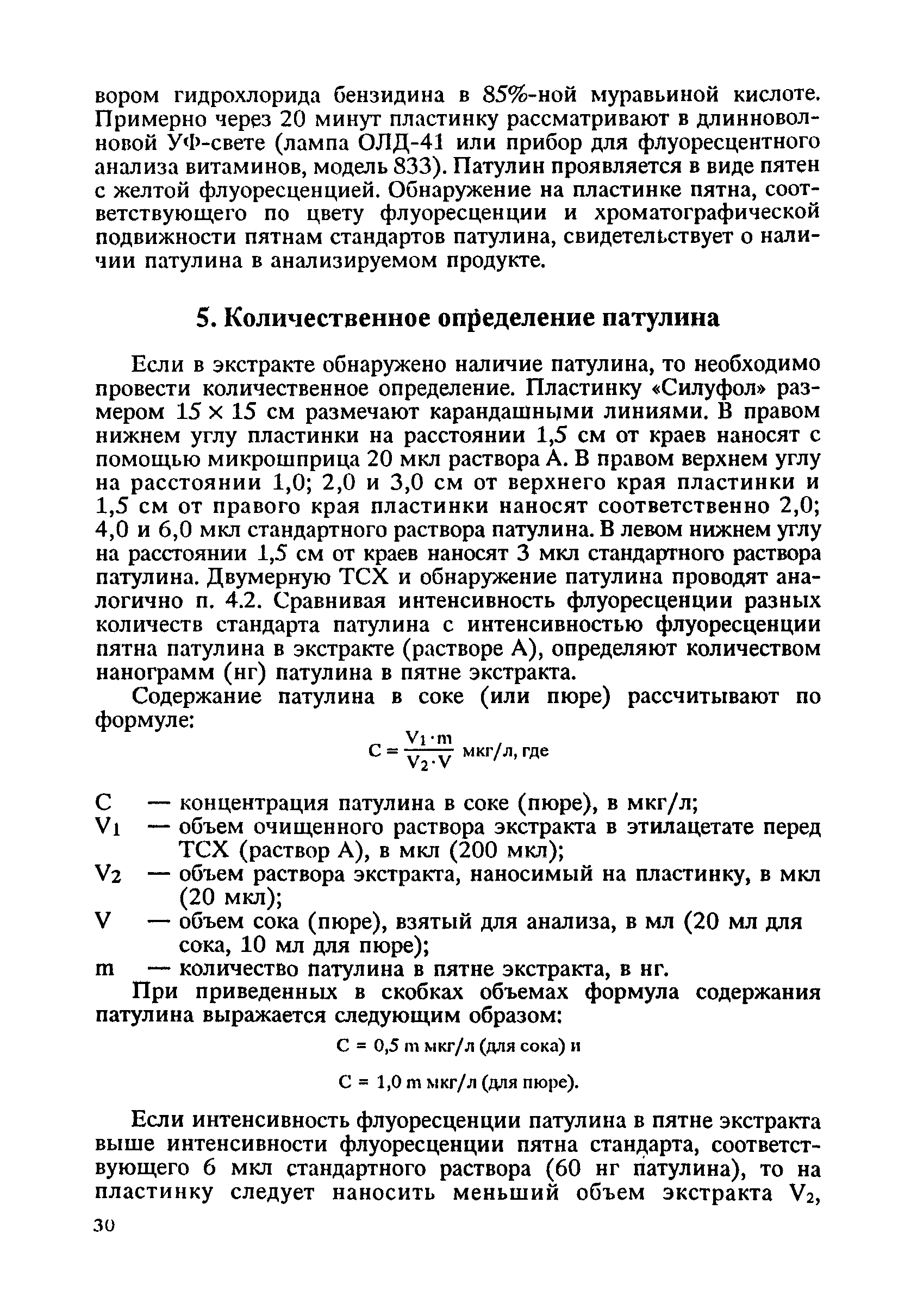 вором гидрохлорида бензидина в 85%-ной муравьиной кислоте. Примерно через 20 минут пластинку рассматривают в длинноволновой УФ-свете (лампа ОЛД-41 или прибор для флуоресцентного анализа витаминов, модель 833). Патулин проявляется в виде пятен с желтой флуоресценцией. Обнаружение на пластинке пятна, соответствующего по цвету флуоресценции и хроматографической подвижности пятнам стандартов патулина, свидетельствует о наличии патулина в анализируемом продукте.

5. Количественное определение патулина

Если в экстракте обнаружено наличие патулина, то необходимо провести количественное определение. Пластинку «Силуфол» размером 15 × 15 см размечают карандашными линиями. В правом нижнем углу пластинки на расстоянии 1,5 см от краев наносят с помощью микрошприца 20 мкл раствора А. В правом верхнем углу на расстоянии 1,0; 2,0 и 3,0 см от верхнего края пластинки и 1,5 см от правого края пластинки наносят соответственно 2,0; 4,0 и 6,0 мкл стандартного раствора патулина. В левом нижнем углу на расстоянии 1,5 см от краев наносят 3 мкл стандартного раствора патулина. Двумерную ТСХ и обнаружение патулина проводят аналогично п. 4.2. Сравнивая интенсивность флуоресценции разных количеств стандарта патулина с интенсивностью флуоресценции пятна патулина в экстракте (растворе А), определяют количеством нанограмм (нг) патулина в пятне экстракта.

Содержание патулина в соке (или пюре) рассчитывают по формуле:

$C = \frac{V_1 \cdot m}{V_2 \cdot V}$ мкг/л, где

C — концентрация патулина в соке (пюре), в мкг/л;
$V_1$ — объем очищенного раствора экстракта в этилацетате перед ТСХ (раствор А), в мкл (200 мкл);
$V_2$ — объем раствора экстракта, наносимый на пластинку, в мкл (20 мкл);
V — объем сока (пюре), взятый для анализа, в мл (20 мл для сока, 10 мл для пюре);
m — количество патулина в пятне экстракта, в нг.

При приведенных в скобках объемах формула содержания патулина выражается следующим образом:

C = 0,5 m мкг/л (для сока) и

C = 1,0 m мкг/л (для пюре).

Если интенсивность флуоресценции патулина в пятне экстракта выше интенсивности флуоресценции пятна стандарта, соответствующего 6 мкл стандартного раствора (60 нг патулина), то на пластинку следует наносить меньший объем экстракта $V_2$,

30